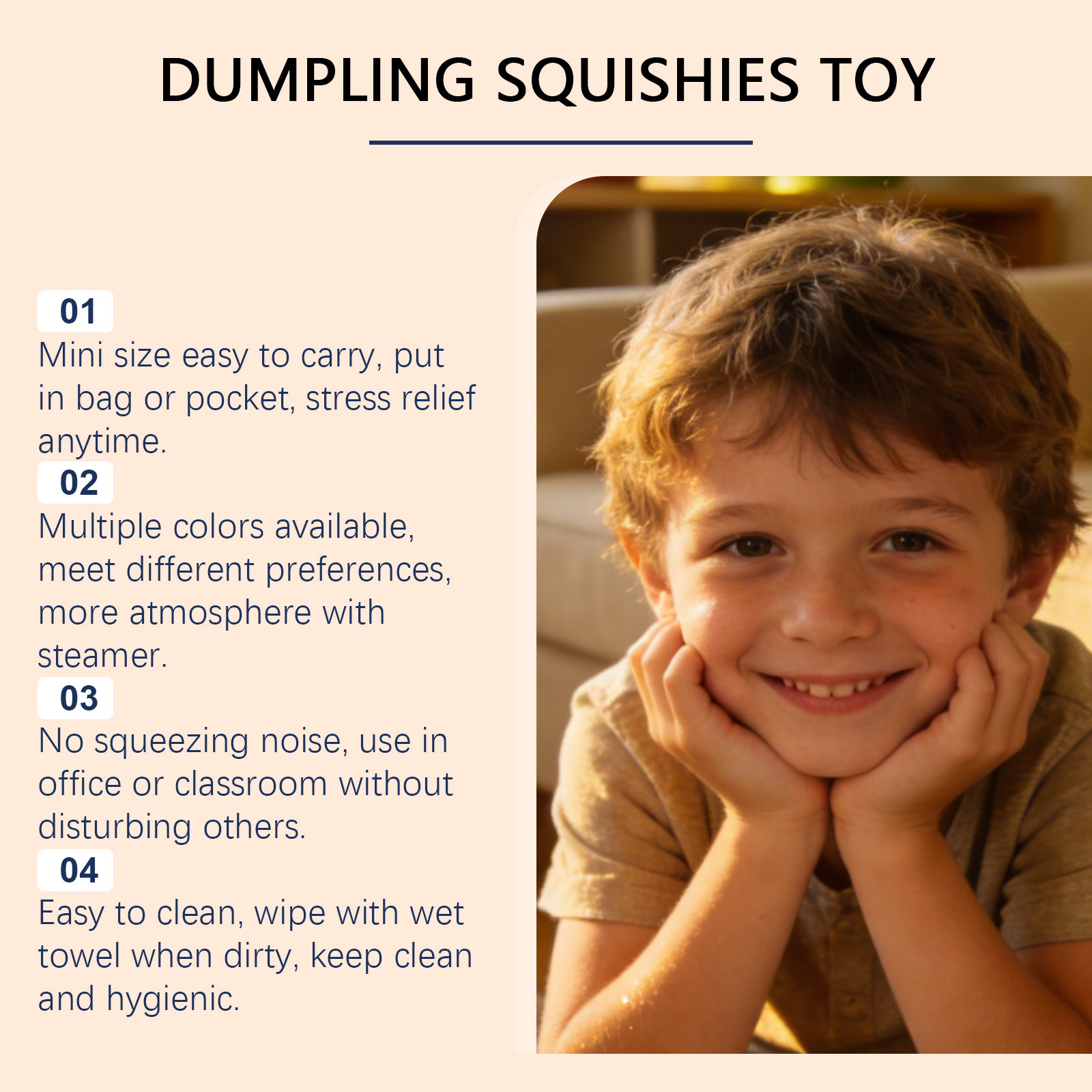 DUMPLING SQUISHIES TOY

01
Mini size easy to carry, put in bag or pocket, stress relief anytime.

02
Multiple colors available, meet different preferences, more atmosphere with steamer.

03
No squeezing noise, use in office or classroom without disturbing others.

04
Easy to clean, wipe with wet towel when dirty, keep clean and hygienic.